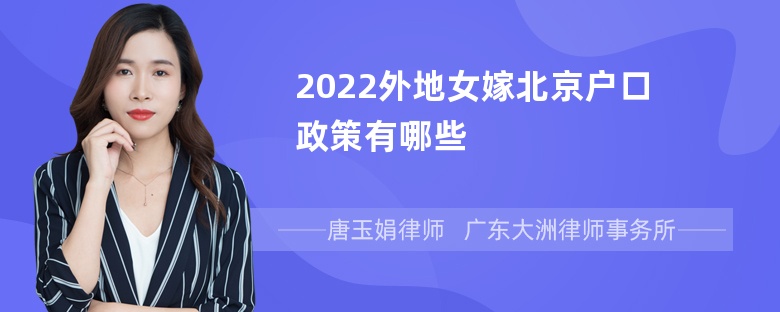 2022外地女嫁北京户口政策有哪些

——唐玉娟律师　广东大洲律师事务所——